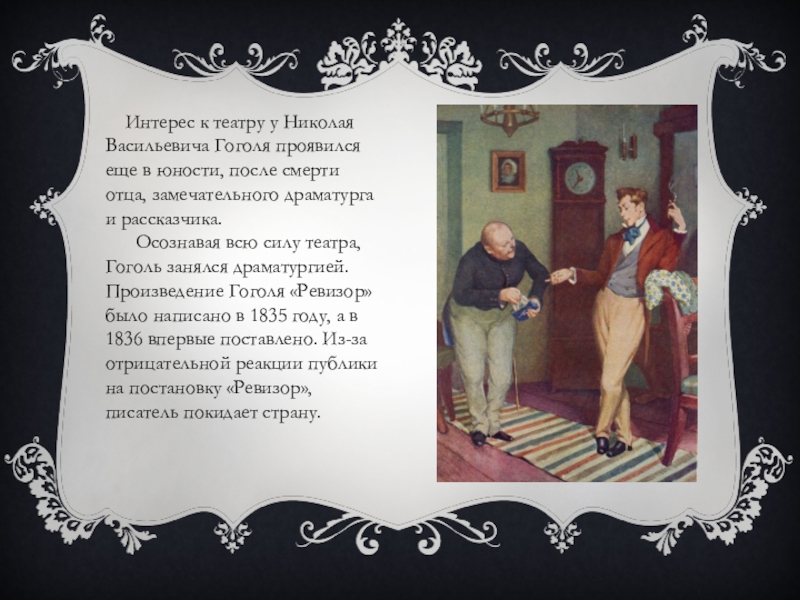 Интерес к театру у Николая Васильевича Гоголя проявился еще в юности, после смерти отца, замечательного драматурга и рассказчика.

Осознавая всю силу театра, Гоголь занялся драматургией. Произведение Гоголя «Ревизор» было написано в 1835 году, а в 1836 впервые поставлено. Из-за отрицательной реакции публики на постановку «Ревизор», писатель покидает страну.